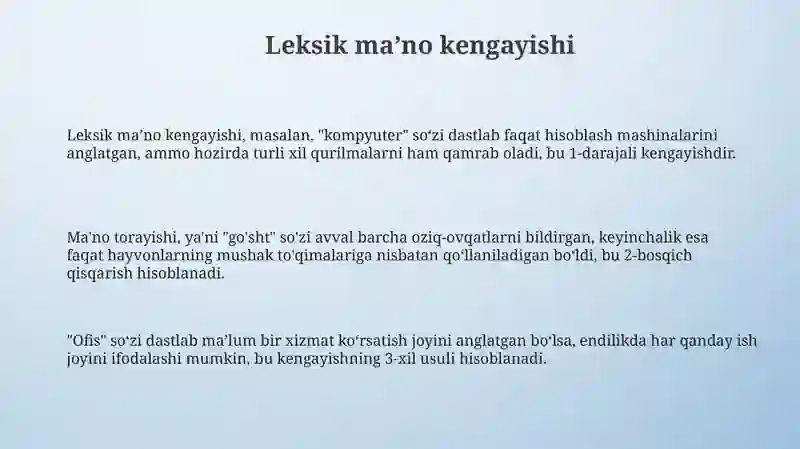 Leksik ma’no kengayishi

Leksik ma’no kengayishi, masalan, "kompyuter" so‘zi dastlab faqat hisoblash mashinalarini anglatgan, ammo hozirda turli xil qurilmalarni ham qamrab oladi, bu 1-darajali kengayishdir.

Ma'no torayishi, ya'ni "go'sht" so'zi avval barcha oziq-ovqatlarni bildirgan, keyinchalik esa faqat hayvonlarning mushak to'qimalariga nisbatan qo‘llaniladigan bo‘ldi, bu 2-bosqich qisqarish hisoblanadi.

"Ofis" so‘zi dastlab ma’lum bir xizmat ko‘rsatish joyini anglatgan bo‘lsa, endilikda har qanday ish joyini ifodalashi mumkin, bu kengayishning 3-xil usuli hisoblanadi.